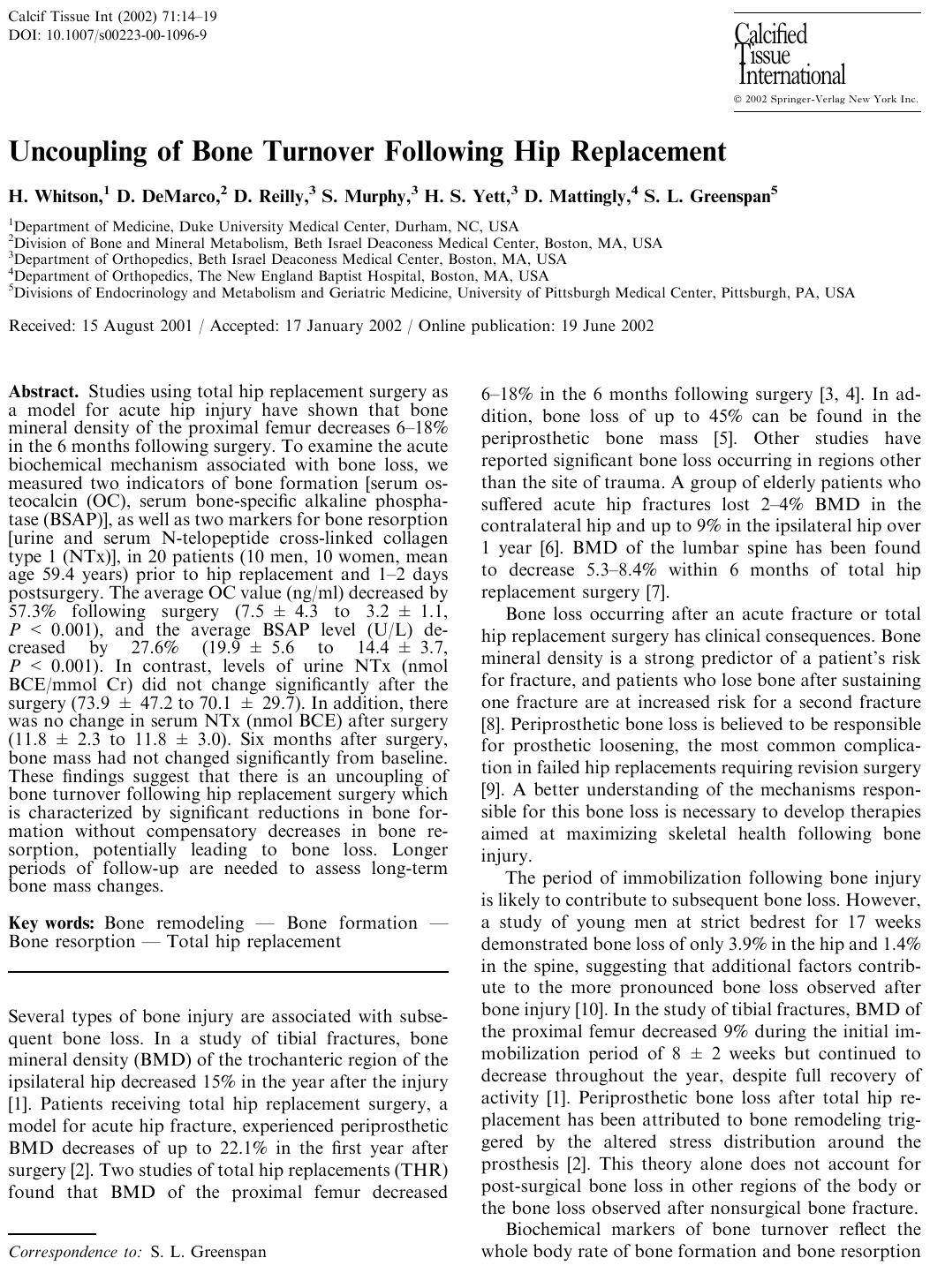 Calcif Tissue Int (2002) 71:14–19
DOI: 10.1007/s00223-00-1096-9

Calcified
Tissue
International
© 2002 Springer-Verlag New York Inc.

Uncoupling of Bone Turnover Following Hip Replacement

H. Whitson,$^{1}$ D. DeMarco,$^{2}$ D. Reilly,$^{3}$ S. Murphy,$^{3}$ H. S. Yett,$^{3}$ D. Mattingly,$^{4}$ S. L. Greenspan$^{5}$

$^{1}$Department of Medicine, Duke University Medical Center, Durham, NC, USA
$^{2}$Division of Bone and Mineral Metabolism, Beth Israel Deaconess Medical Center, Boston, MA, USA
$^{3}$Department of Orthopedics, Beth Israel Deaconess Medical Center, Boston, MA, USA
$^{4}$Department of Orthopedics, The New England Baptist Hospital, Boston, MA, USA
$^{5}$Divisions of Endocrinology and Metabolism and Geriatric Medicine, University of Pittsburgh Medical Center, Pittsburgh, PA, USA

Received: 15 August 2001 / Accepted: 17 January 2002 / Online publication: 19 June 2002

Abstract. Studies using total hip replacement surgery as a model for acute hip injury have shown that bone mineral density of the proximal femur decreases 6–18% in the 6 months following surgery. To examine the acute biochemical mechanism associated with bone loss, we measured two indicators of bone formation [serum osteocalcin (OC), serum bone-specific alkaline phosphatase (BSAP)], as well as two markers for bone resorption [urine and serum N-telopeptide cross-linked collagen type 1 (NTx)], in 20 patients (10 men, 10 women, mean age 59.4 years) prior to hip replacement and 1–2 days postsurgery. The average OC value (ng/ml) decreased by 57.3% following surgery (7.5 ± 4.3 to 3.2 ± 1.1, P < 0.001), and the average BSAP level (U/L) decreased by 27.6% (19.9 ± 5.6 to 14.4 ± 3.7, P < 0.001). In contrast, levels of urine NTx (nmol BCE/mmol Cr) did not change significantly after the surgery (73.9 ± 47.2 to 70.1 ± 29.7). In addition, there was no change in serum NTx (nmol BCE) after surgery (11.8 ± 2.3 to 11.8 ± 3.0). Six months after surgery, bone mass had not changed significantly from baseline. These findings suggest that there is an uncoupling of bone turnover following hip replacement surgery which is characterized by significant reductions in bone formation without compensatory decreases in bone resorption, potentially leading to bone loss. Longer periods of follow-up are needed to assess long-term bone mass changes.

Key words: Bone remodeling — Bone formation — Bone resorption — Total hip replacement

Several types of bone injury are associated with subsequent bone loss. In a study of tibial fractures, bone mineral density (BMD) of the trochanteric region of the ipsilateral hip decreased 15% in the year after the injury [1]. Patients receiving total hip replacement surgery, a model for acute hip fracture, experienced periprosthetic BMD decreases of up to 22.1% in the first year after surgery [2]. Two studies of total hip replacements (THR) found that BMD of the proximal femur decreased

Correspondence to: S. L. Greenspan

6–18% in the 6 months following surgery [3, 4]. In addition, bone loss of up to 45% can be found in the periprosthetic bone mass [5]. Other studies have reported significant bone loss occurring in regions other than the site of trauma. A group of elderly patients who suffered acute hip fractures lost 2–4% BMD in the contralateral hip and up to 9% in the ipsilateral hip over 1 year [6]. BMD of the lumbar spine has been found to decrease 5.3–8.4% within 6 months of total hip replacement surgery [7].

Bone loss occurring after an acute fracture or total hip replacement surgery has clinical consequences. Bone mineral density is a strong predictor of a patient's risk for fracture, and patients who lose bone after sustaining one fracture are at increased risk for a second fracture [8]. Periprosthetic bone loss is believed to be responsible for prosthetic loosening, the most common complication in failed hip replacements requiring revision surgery [9]. A better understanding of the mechanisms responsible for this bone loss is necessary to develop therapies aimed at maximizing skeletal health following bone injury.

The period of immobilization following bone injury is likely to contribute to subsequent bone loss. However, a study of young men at strict bedrest for 17 weeks demonstrated bone loss of only 3.9% in the hip and 1.4% in the spine, suggesting that additional factors contribute to the more pronounced bone loss observed after bone injury [10]. In the study of tibial fractures, BMD of the proximal femur decreased 9% during the initial immobilization period of 8 ± 2 weeks but continued to decrease throughout the year, despite full recovery of activity [1]. Periprosthetic bone loss after total hip replacement has been attributed to bone remodeling triggered by the altered stress distribution around the prosthesis [2]. This theory alone does not account for post-surgical bone loss in other regions of the body or the bone loss observed after nonsurgical bone fracture.

Biochemical markers of bone turnover reflect the whole body rate of bone formation and bone resorption